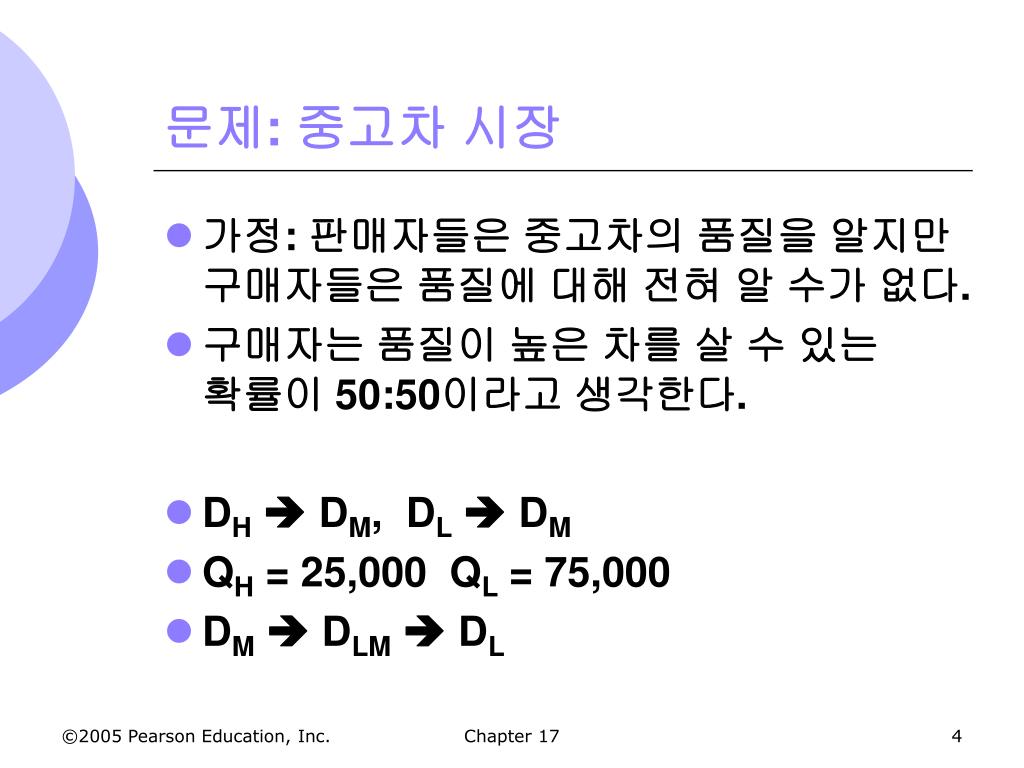 문제: 중고차 시장

가정: 판매자들은 중고차의 품질을 알지만 구매자들은 품질에 대해 전혀 알 수가 없다.

구매자는 품질이 높은 차를 살 수 있는 확률이 50:50이라고 생각한다.

$D_H \rightarrow D_M$, $D_L \rightarrow D_M$

$Q_H = 25,000$ $Q_L = 75,000$

$D_M \rightarrow D_{LM} \rightarrow D_L$

©2005 Pearson Education, Inc.

Chapter 17

4